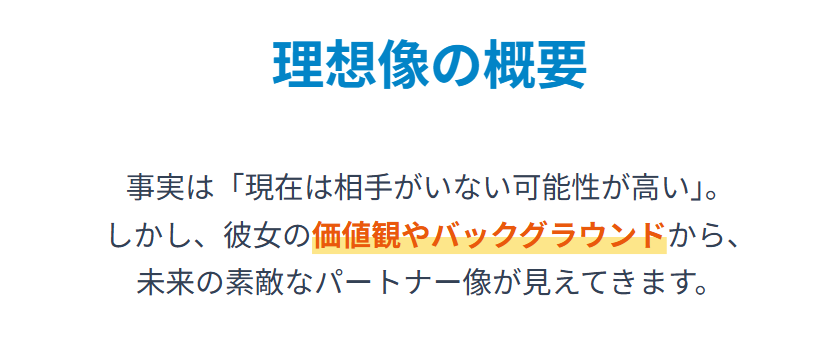 理想像の概要

事実は「現在は相手がいない可能性が高い」。
しかし、彼女の価値観やバックグラウンドから、
未来の素敵なパートナー像が見えてきます。